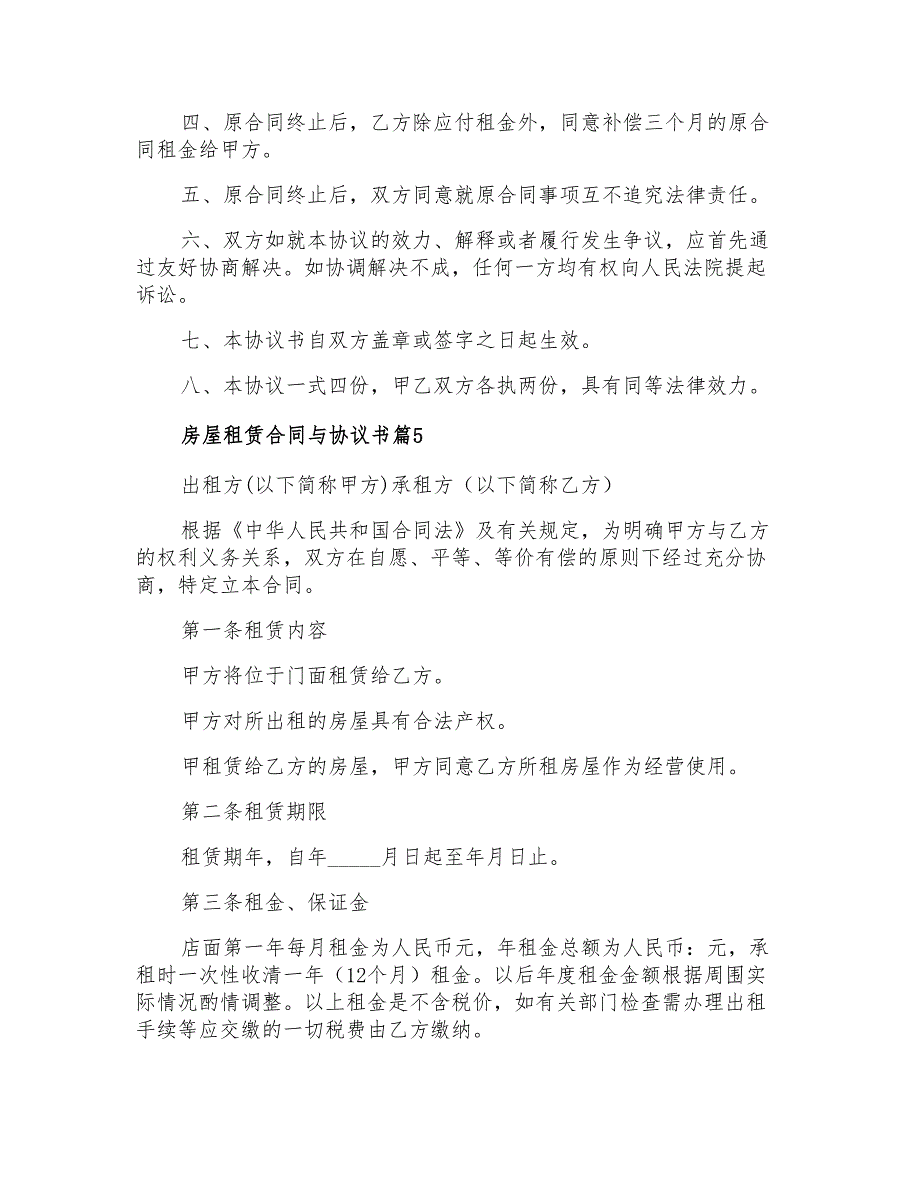 四、原合同终止后，乙方除应付租金外，同意补偿三个月的原合同租金给甲方。

五、原合同终止后，双方同意就原合同事项互不追究法律责任。

六、双方如就本协议的效力、解释或者履行发生争议，应首先通过友好协商解决。如协调解决不成，任何一方均有权向人民法院提起诉讼。

七、本协议书自双方盖章或签字之日起生效。

八、本协议一式四份，甲乙双方各执两份，具有同等法律效力。

房屋租赁合同与协议书篇5

出租方(以下简称甲方)承租方（以下简称乙方）

根据《中华人民共和国合同法》及有关规定，为明确甲方与乙方的权利义务关系，双方在自愿、平等、等价有偿的原则下经过充分协商，特定立本合同。

第一条租赁内容

甲方将位于门面租赁给乙方。

甲方对所出租的房屋具有合法产权。

甲租赁给乙方的房屋，甲方同意乙方所租房屋作为经营使用。

第二条租赁期限

租赁期年，自年_____月日起至年月日止。

第三条租金、保证金

店面第一年每月租金为人民币元，年租金总额为人民币：元，承租时一次性收清一年（12个月）租金。以后年度租金金额根据周围实际情况酌情调整。以上租金是不含税价，如有关部门检查需办理出租手续等应交缴的一切税费由乙方缴纳。